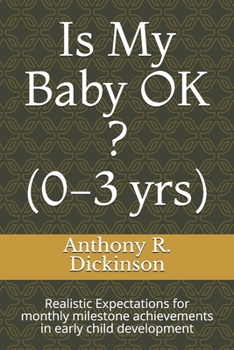 Is My Baby OK ? (0–3 yrs)

Anthony R. Dickinson

Realistic Expectations for monthly milestone achievements in early child development